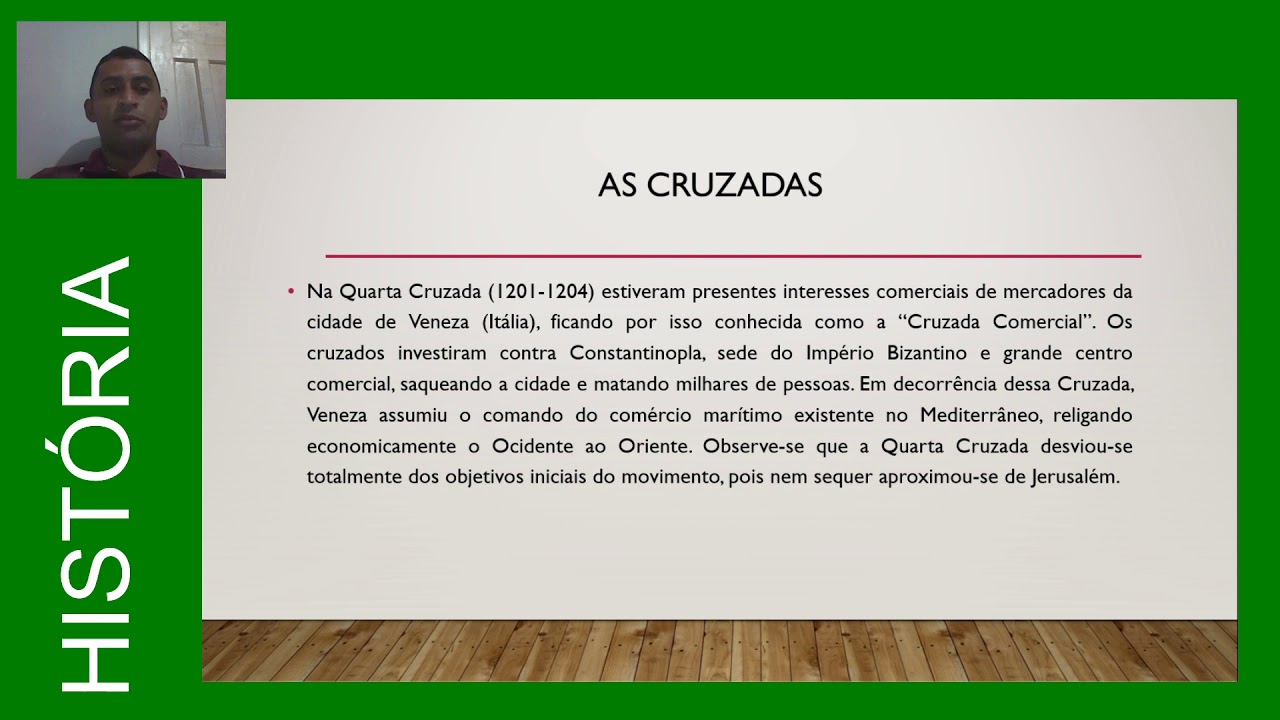 HISTÓRIA

AS CRUZADAS

• Na Quarta Cruzada (1201-1204) estiveram presentes interesses comerciais de mercadores da cidade de Veneza (Itália), ficando por isso conhecida como a "Cruzada Comercial". Os cruzados investiram contra Constantinopla, sede do Império Bizantino e grande centro comercial, saqueando a cidade e matando milhares de pessoas. Em decorrência dessa Cruzada, Veneza assumiu o comando do comércio marítimo existente no Mediterrâneo, religando economicamente o Ocidente ao Oriente. Observe-se que a Quarta Cruzada desviou-se totalmente dos objetivos iniciais do movimento, pois nem sequer aproximou-se de Jerusalém.